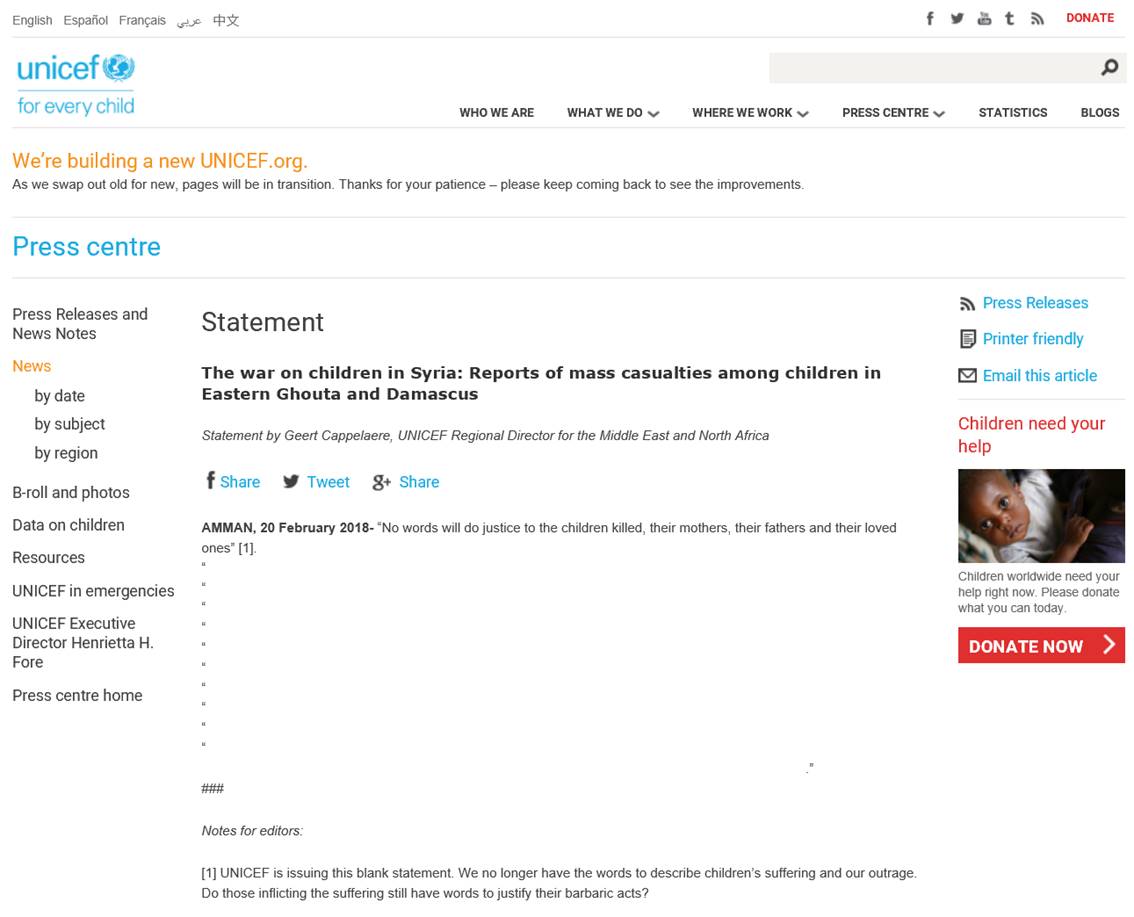 English Español Français عربي 中文

DONATE

unicef
for every child

WHO WE ARE WHAT WE DO WHERE WE WORK PRESS CENTRE STATISTICS BLOGS

We're building a new UNICEF.org.
As we swap out old for new, pages will be in transition. Thanks for your patience – please keep coming back to see the improvements.

Press centre

Press Releases and News Notes
News
by date
by subject
by region
B-roll and photos
Data on children
Resources
UNICEF in emergencies
UNICEF Executive Director Henrietta H. Fore
Press centre home

Statement

The war on children in Syria: Reports of mass casualties among children in Eastern Ghouta and Damascus

Statement by Geert Cappelaere, UNICEF Regional Director for the Middle East and North Africa

Share Tweet Share

AMMAN, 20 February 2018- "No words will do justice to the children killed, their mothers, their fathers and their loved ones" [1].
"
"
"
"
"
"
"
"
"
"
."

###

Notes for editors:

[1] UNICEF is issuing this blank statement. We no longer have the words to describe children's suffering and our outrage. Do those inflicting the suffering still have words to justify their barbaric acts?

Press Releases
Printer friendly
Email this article

Children need your help

Children worldwide need your help right now. Please donate what you can today.

DONATE NOW